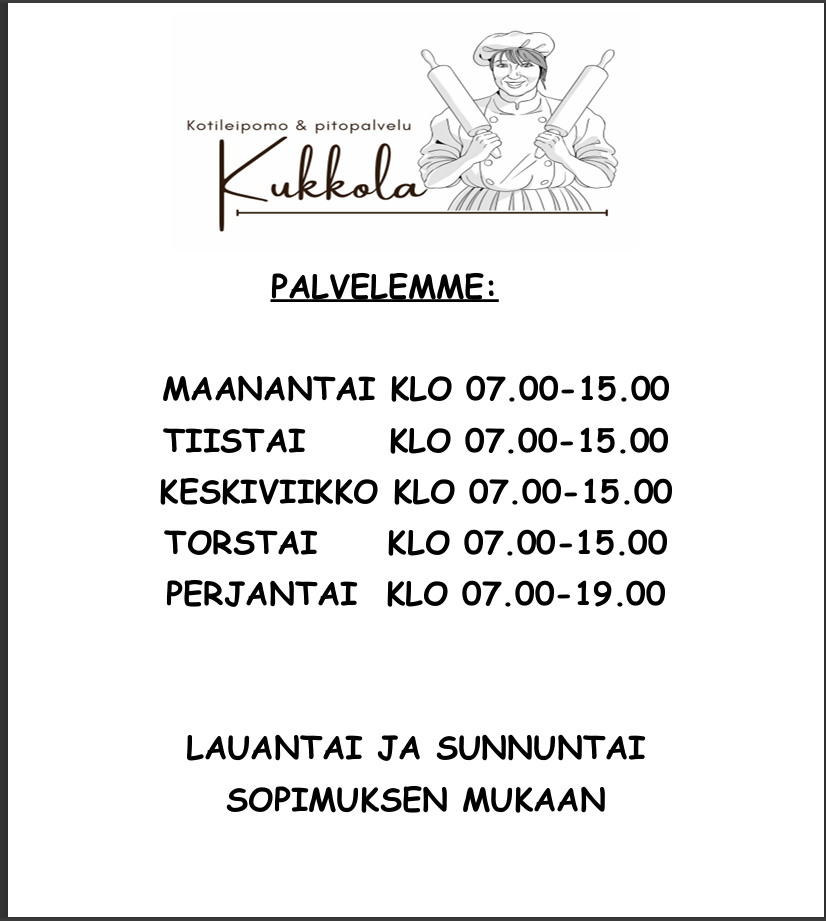 Kotileipomo & pitopalvelu

Kukkola

PALVELEMME:

MAANANTAI KLO 07.00-15.00
TIISTAI KLO 07.00-15.00
KESKIVIIKKO KLO 07.00-15.00
TORSTAI KLO 07.00-15.00
PERJANTAI KLO 07.00-19.00

LAUANTAI JA SUNNUNTAI
SOPIMUKSEN MUKAAN